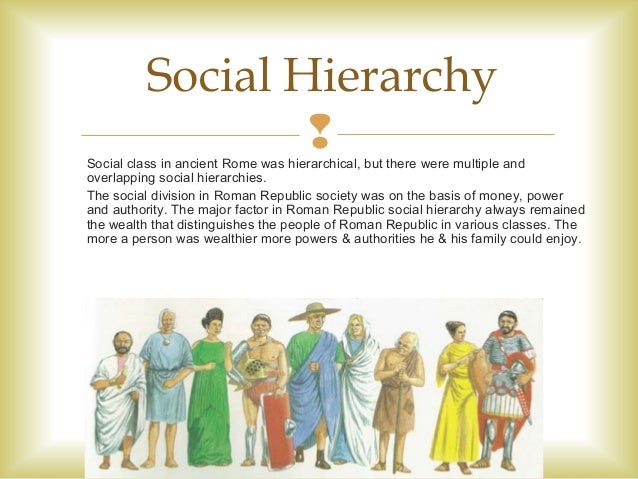 Social Hierarchy

Social class in ancient Rome was hierarchical, but there were multiple and overlapping social hierarchies.

The social division in Roman Republic society was on the basis of money, power and authority. The major factor in Roman Republic social hierarchy always remained the wealth that distinguishes the people of Roman Republic in various classes. The more a person was wealthier more powers & authorities he & his family could enjoy.